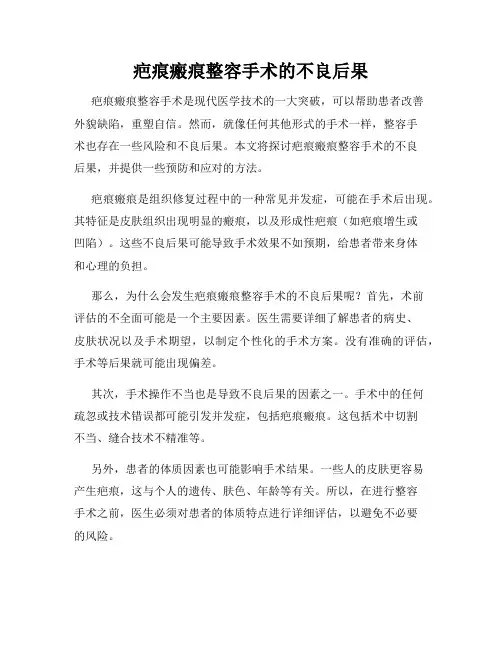 疤痕瘢痕整容手术的不良后果

疤痕瘢痕整容手术是现代医学技术的一大突破，可以帮助患者改善外貌缺陷，重塑自信。然而，就像任何其他形式的手术一样，整容手术也存在一些风险和不良后果。本文将探讨疤痕瘢痕整容手术的不良后果，并提供一些预防和应对的方法。

疤痕瘢痕是组织修复过程中的一种常见并发症，可能在手术后出现。其特征是皮肤组织出现明显的瘢痕，以及形成性疤痕（如疤痕增生或凹陷）。这些不良后果可能导致手术效果不如预期，给患者带来身体和心理的负担。

那么，为什么会发生疤痕瘢痕整容手术的不良后果呢？首先，术前评估的不全面可能是一个主要因素。医生需要详细了解患者的病史、皮肤状况以及手术期望，以制定个性化的手术方案。没有准确的评估，手术等后果就可能出现偏差。

其次，手术操作不当也是导致不良后果的因素之一。手术中的任何疏忽或技术错误都可能引发并发症，包括疤痕瘢痕。这包括术中切割不当、缝合技术不精准等。

另外，患者的体质因素也可能影响手术结果。一些人的皮肤更容易产生疤痕，这与个人的遗传、肤色、年龄等有关。所以，在进行整容手术之前，医生必须对患者的体质特点进行详细评估，以避免不必要的风险。